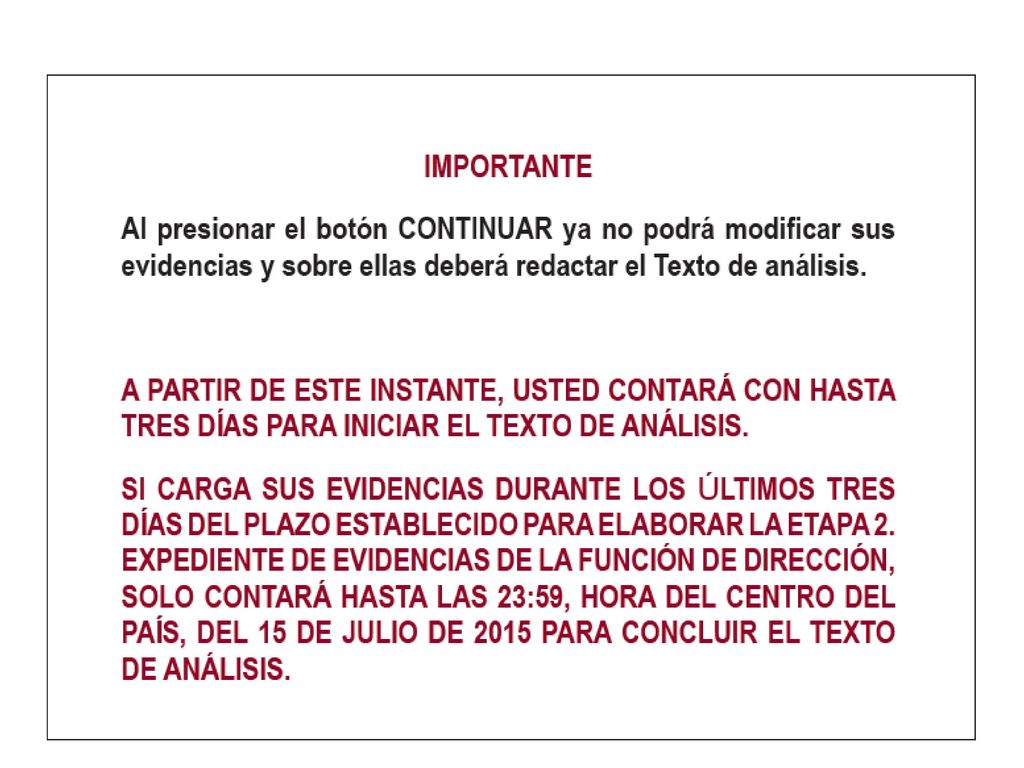 IMPORTANTE

Al presionar el botón CONTINUAR ya no podrá modificar sus evidencias y sobre ellas deberá redactar el Texto de análisis.

A PARTIR DE ESTE INSTANTE, USTED CONTARÁ CON HASTA TRES DÍAS PARA INICIAR EL TEXTO DE ANÁLISIS.

SI CARGA SUS EVIDENCIAS DURANTE LOS ÚLTIMOS TRES DÍAS DEL PLAZO ESTABLECIDO PARA ELABORAR LA ETAPA 2. EXPEDIENTE DE EVIDENCIAS DE LA FUNCIÓN DE DIRECCIÓN, SOLO CONTARÁ HASTA LAS 23:59, HORA DEL CENTRO DEL PAÍS, DEL 15 DE JULIO DE 2015 PARA CONCLUIR EL TEXTO DE ANÁLISIS.